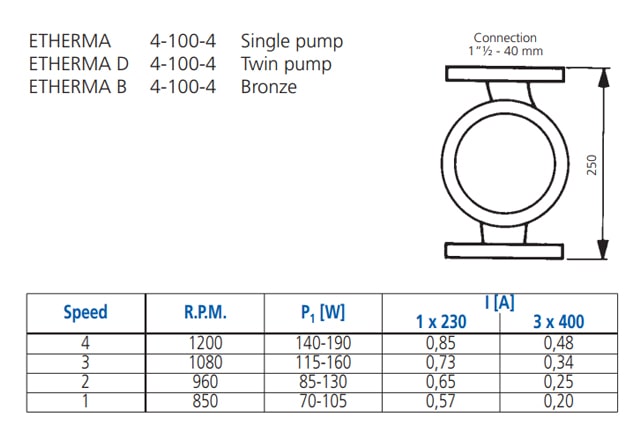 ETHERMA 4-100-4 Single pump
ETHERMA D 4-100-4 Twin pump
ETHERMA B 4-100-4 Bronze

Connection
1"½ - 40 mm

250

| Speed | R.P.M. | $P_1$ [W] | I [A] 1 x 230 | I [A] 3 x 400 |
|---|---|---|---|---|
| 4 | 1200 | 140-190 | 0,85 | 0,48 |
| 3 | 1080 | 115-160 | 0,73 | 0,34 |
| 2 | 960 | 85-130 | 0,65 | 0,25 |
| 1 | 850 | 70-105 | 0,57 | 0,20 |